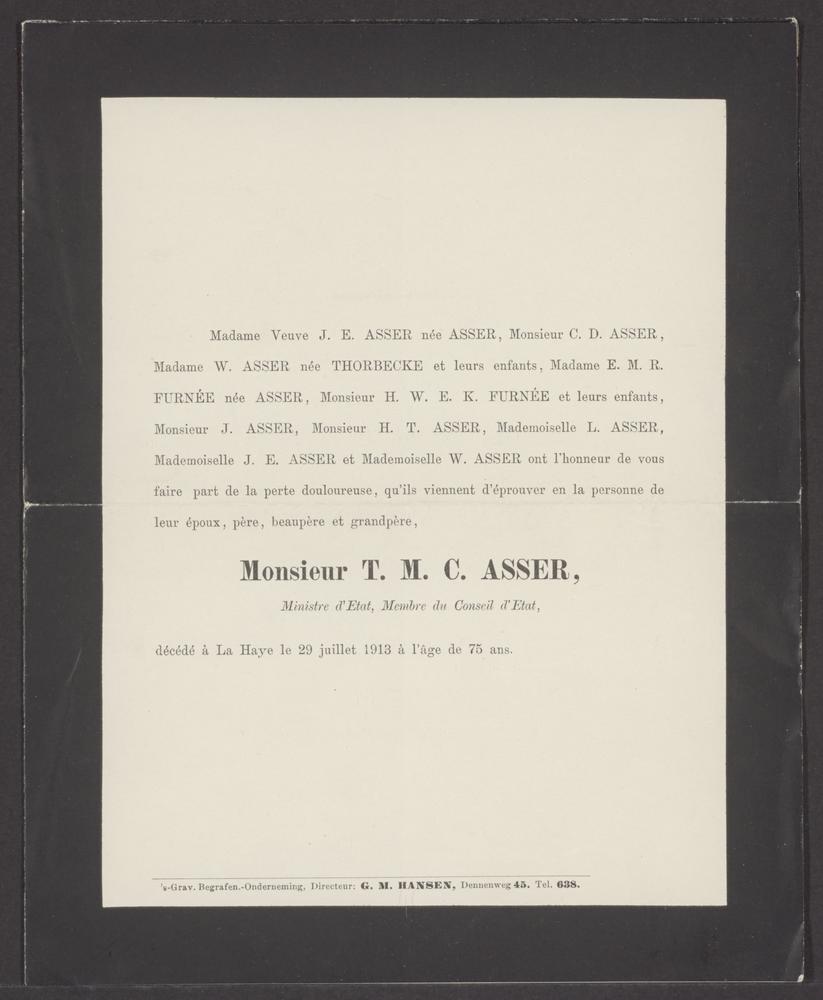 Madame Veuve J. E. ASSER née ASSER, Monsieur C. D. ASSER, Madame W. ASSER née THORBECKE et leurs enfants, Madame E. M. R. FURNÉE née ASSER, Monsieur H. W. E. K. FURNÉE et leurs enfants, Monsieur J. ASSER, Monsieur H. T. ASSER, Mademoiselle L. ASSER, Mademoiselle J. E. ASSER et Mademoiselle W. ASSER ont l'honneur de vous faire part de la perte douloureuse, qu'ils viennent d'éprouver en la personne de leur époux, père, beaupère et grandpère,

Monsieur T. M. C. ASSER,

Ministre d'Etat, Membre du Conseil d'Etat,

décédé à La Haye le 29 juillet 1913 à l'âge de 75 ans.

's-Grav. Begrafen.-Onderneming, Directeur: G. M. HANSEN, Dennenweg 45. Tel. 638.